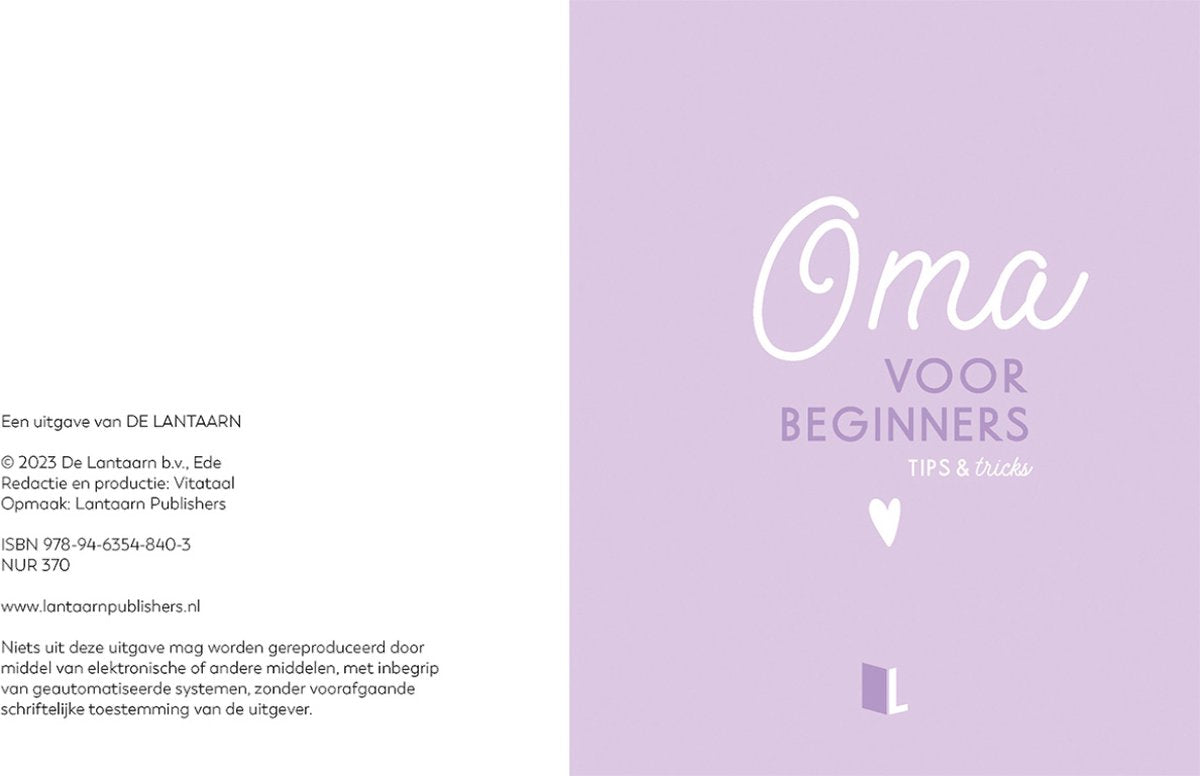 Een uitgave van DE LANTAARN

© 2023 De Lantaarn b.v., Ede
Redactie en productie: Vitataal
Opmaak: Lantaarn Publishers

ISBN 978-94-6354-840-3
NUR 370

www.lantaarnpublishers.nl

Niets uit deze uitgave mag worden gereproduceerd door middel van elektronische of andere middelen, met inbegrip van geautomatiseerde systemen, zonder voorafgaande schriftelijke toestemming van de uitgever.

Oma
VOOR
BEGINNERS
TIPS & tricks

L